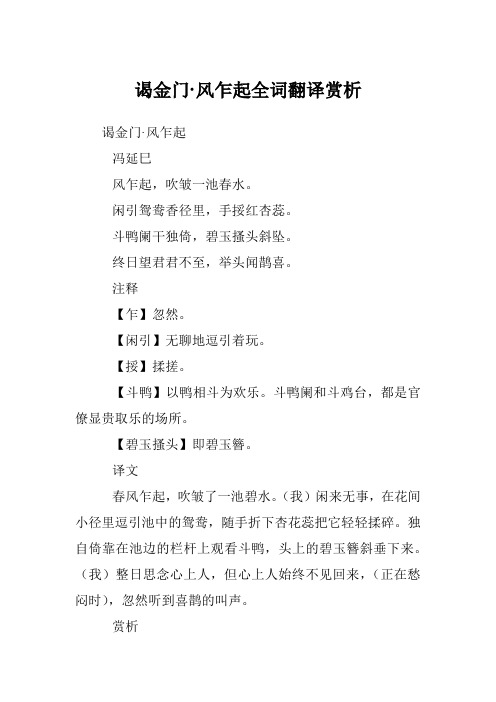 谒金门·风乍起全词翻译赏析

谒金门·风乍起

冯延巳

风乍起，吹皱一池春水。

闲引鸳鸯香径里，手挼红杏蕊。

斗鸭阑干独倚，碧玉搔头斜坠。

终日望君君不至，举头闻鹊喜。

注释

【乍】忽然。

【闲引】无聊地逗引着玩。

【挼】揉搓。

【斗鸭】以鸭相斗为欢乐。斗鸭阑和斗鸡台，都是官僚显贵取乐的场所。

【碧玉搔头】即碧玉簪。

译文

春风乍起，吹皱了一池碧水。（我）闲来无事，在花间小径里逗引池中的鸳鸯，随手折下杏花蕊把它轻轻揉碎。独自倚靠在池边的栏杆上观看斗鸭，头上的碧玉簪斜垂下来。（我）整日思念心上人，但心上人始终不见回来，（正在愁闷时），忽然听到喜鹊的叫声。

赏析